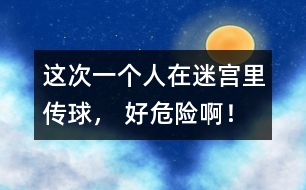 这次一个人在迷宫里传球， 好危险啊！